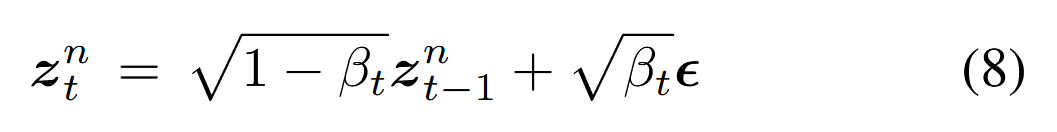 $\boldsymbol{z}_t^n = \sqrt{1-\beta_t}\boldsymbol{z}_{t-1}^n + \sqrt{\beta_t}\boldsymbol{\epsilon}$ (8)